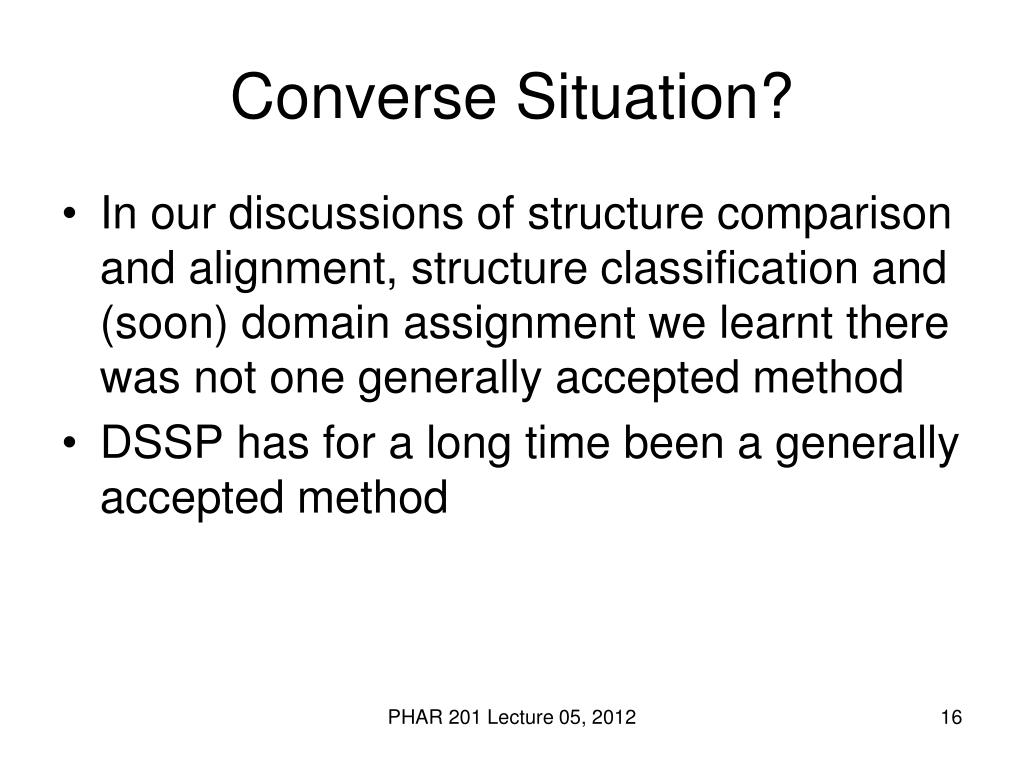 Converse Situation?

• In our discussions of structure comparison and alignment, structure classification and (soon) domain assignment we learnt there was not one generally accepted method
• DSSP has for a long time been a generally accepted method

PHAR 201 Lecture 05, 2012

16